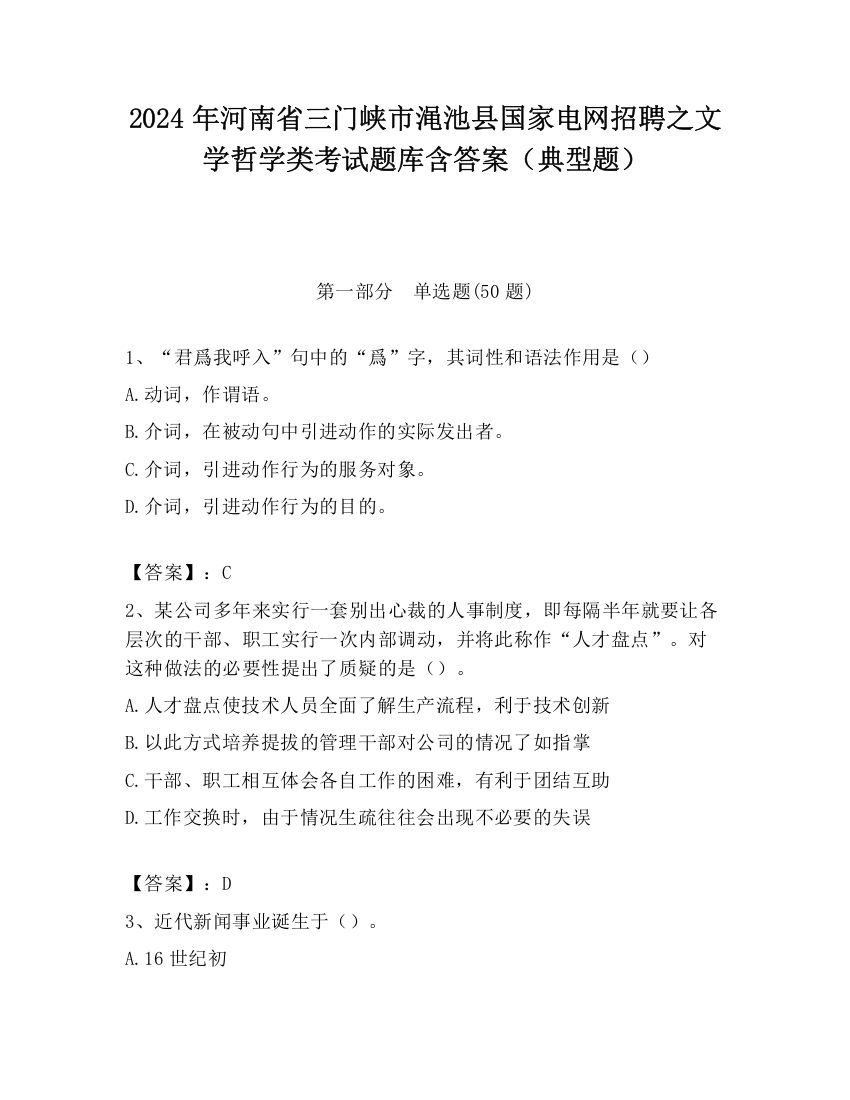 2024 年河南省三门峡市渑池县国家电网招聘之文学哲学类考试题库含答案（典型题）

第一部分　单选题(50 题)

1、“君爲我呼入”句中的“爲”字，其词性和语法作用是（）

A.动词，作谓语。

B.介词，在被动句中引进动作的实际发出者。

C.介词，引进动作行为的服务对象。

D.介词，引进动作行为的目的。

【答案】：C

2、某公司多年来实行一套别出心裁的人事制度，即每隔半年就要让各层次的干部、职工实行一次内部调动，并将此称作“人才盘点”。对这种做法的必要性提出了质疑的是（）。

A.人才盘点使技术人员全面了解生产流程，利于技术创新

B.以此方式培养提拔的管理干部对公司的情况了如指掌

C.干部、职工相互体会各自工作的困难，有利于团结互助

D.工作交换时，由于情况生疏往往会出现不必要的失误

【答案】：D

3、近代新闻事业诞生于（）。

A.16 世纪初